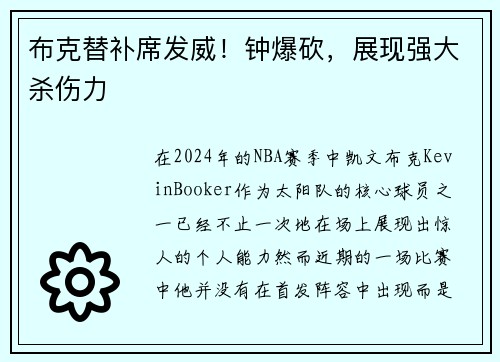 布克替补席发威！钟爆砍，展现强大杀伤力

在2024年的NBA赛季中凯文布克KevinBooker作为太阳队的核心球员之一已经不止一次地在场上展现出惊人的个人能力然而近期的一场比赛中他并没有在首发阵容中出现而是